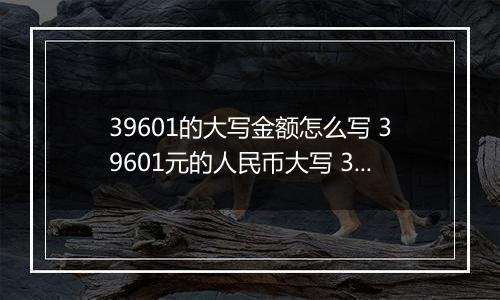 39601的大写金额怎么写 39601元的人民币大写 3...